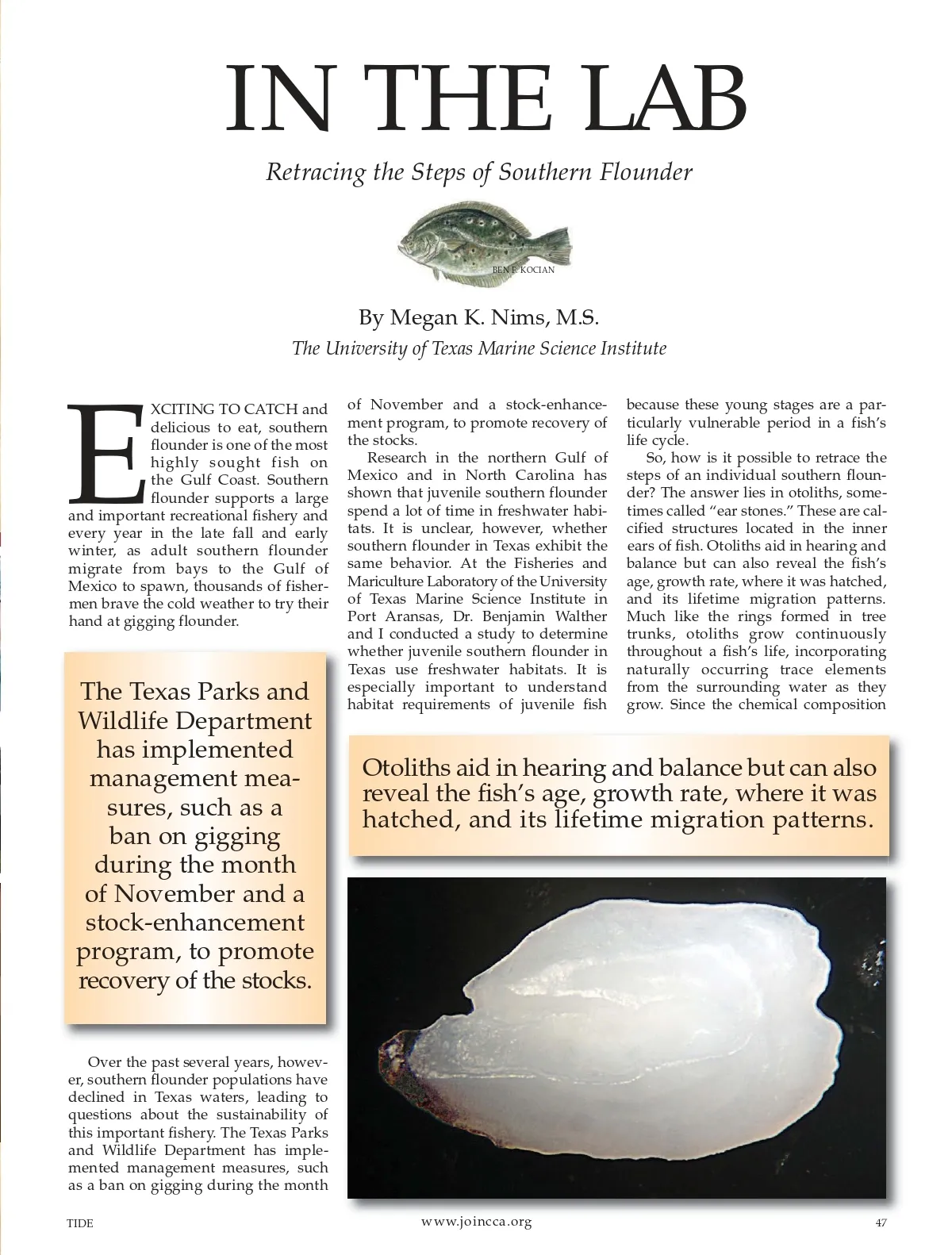 IN THE LAB

Retracing the Steps of Southern Flounder

BEN F. KOCIAN

By Megan K. Nims, M.S.

The University of Texas Marine Science Institute

EXCITING TO CATCH and delicious to eat, southern flounder is one of the most highly sought fish on the Gulf Coast. Southern flounder supports a large and important recreational fishery and every year in the late fall and early winter, as adult southern flounder migrate from bays to the Gulf of Mexico to spawn, thousands of fishermen brave the cold weather to try their hand at gigging flounder.

The Texas Parks and Wildlife Department has implemented management measures, such as a ban on gigging during the month of November and a stock-enhancement program, to promote recovery of the stocks.

Over the past several years, however, southern flounder populations have declined in Texas waters, leading to questions about the sustainability of this important fishery. The Texas Parks and Wildlife Department has implemented management measures, such as a ban on gigging during the month of November and a stock-enhancement program, to promote recovery of the stocks.

Research in the northern Gulf of Mexico and in North Carolina has shown that juvenile southern flounder spend a lot of time in freshwater habitats. It is unclear, however, whether southern flounder in Texas exhibit the same behavior. At the Fisheries and Mariculture Laboratory of the University of Texas Marine Science Institute in Port Aransas, Dr. Benjamin Walther and I conducted a study to determine whether juvenile southern flounder in Texas use freshwater habitats. It is especially important to understand habitat requirements of juvenile fish because these young stages are a particularly vulnerable period in a fish's life cycle.

So, how is it possible to retrace the steps of an individual southern flounder? The answer lies in otoliths, sometimes called "ear stones." These are calcified structures located in the inner ears of fish. Otoliths aid in hearing and balance but can also reveal the fish's age, growth rate, where it was hatched, and its lifetime migration patterns. Much like the rings formed in tree trunks, otoliths grow continuously throughout a fish's life, incorporating naturally occurring trace elements from the surrounding water as they grow. Since the chemical composition

Otoliths aid in hearing and balance but can also reveal the fish's age, growth rate, where it was hatched, and its lifetime migration patterns.

TIDE www.joincca.org 47